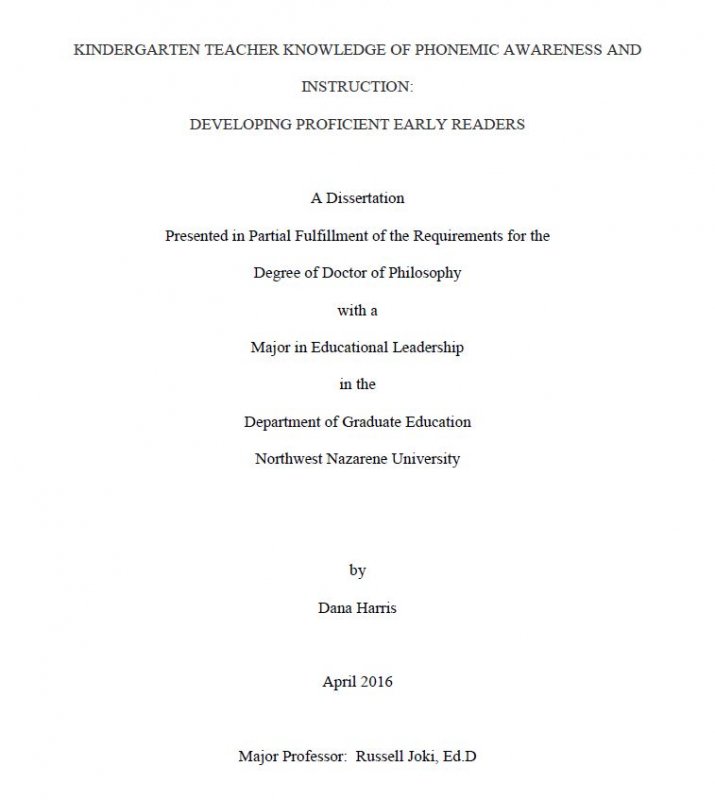 KINDERGARTEN TEACHER KNOWLEDGE OF PHONEMIC AWARENESS AND INSTRUCTION:

DEVELOPING PROFICIENT EARLY READERS

A Dissertation

Presented in Partial Fulfillment of the Requirements for the

Degree of Doctor of Philosophy

with a

Major in Educational Leadership

in the

Department of Graduate Education

Northwest Nazarene University

by

Dana Harris

April 2016

Major Professor: Russell Joki, Ed.D